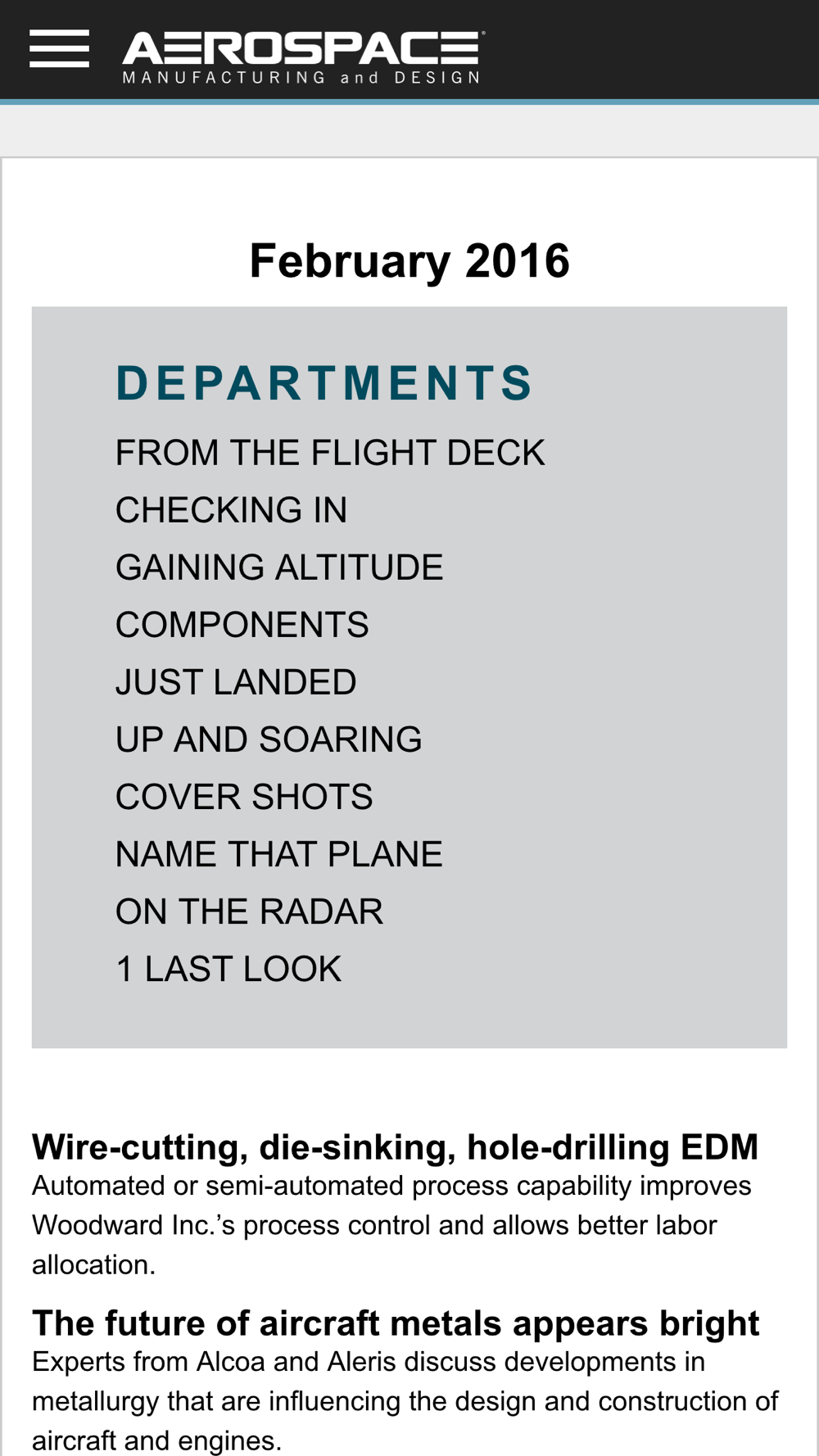 AEROSPACE
MANUFACTURING and DESIGN

February 2016

DEPARTMENTS
FROM THE FLIGHT DECK
CHECKING IN
GAINING ALTITUDE
COMPONENTS
JUST LANDED
UP AND SOARING
COVER SHOTS
NAME THAT PLANE
ON THE RADAR
1 LAST LOOK

Wire-cutting, die-sinking, hole-drilling EDM
Automated or semi-automated process capability improves Woodward Inc.'s process control and allows better labor allocation.

The future of aircraft metals appears bright
Experts from Alcoa and Aleris discuss developments in metallurgy that are influencing the design and construction of aircraft and engines.